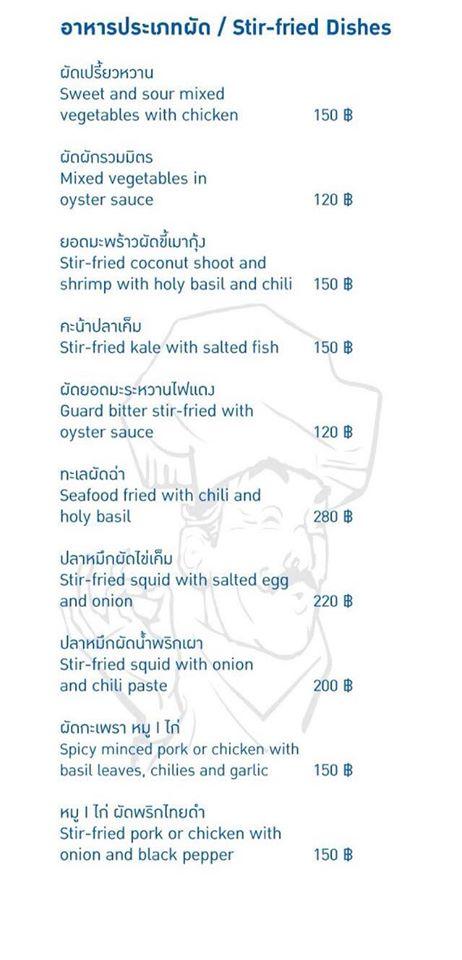 อาหารประเภทผัด / Stir-fried Dishes

ผัดเปรี้ยวหวาน
Sweet and sour mixed vegetables with chicken 150 ฿

ผัดผักรวมมิตร
Mixed vegetables in oyster sauce 120 ฿

ยอดมะพร้าวผัดขี้เมากุ้ง
Stir-fried coconut shoot and shrimp with holy basil and chili 150 ฿

คะน้าปลาเค็ม
Stir-fried kale with salted fish 150 ฿

ผัดยอดมะระหวานไฟแดง
Guard bitter stir-fried with oyster sauce 120 ฿

ทะเลผัดฉ่า
Seafood fried with chili and holy basil 280 ฿

ปลาหมึกผัดไข่เค็ม
Stir-fried squid with salted egg and onion 220 ฿

ปลาหมึกผัดน้ำพริกเผา
Stir-fried squid with onion and chili paste 200 ฿

ผัดกะเพรา หมู I ไก่
Spicy minced pork or chicken with basil leaves, chilies and garlic 150 ฿

หมู I ไก่ ผัดพริกไทยดำ
Stir-fried pork or chicken with onion and black pepper 150 ฿